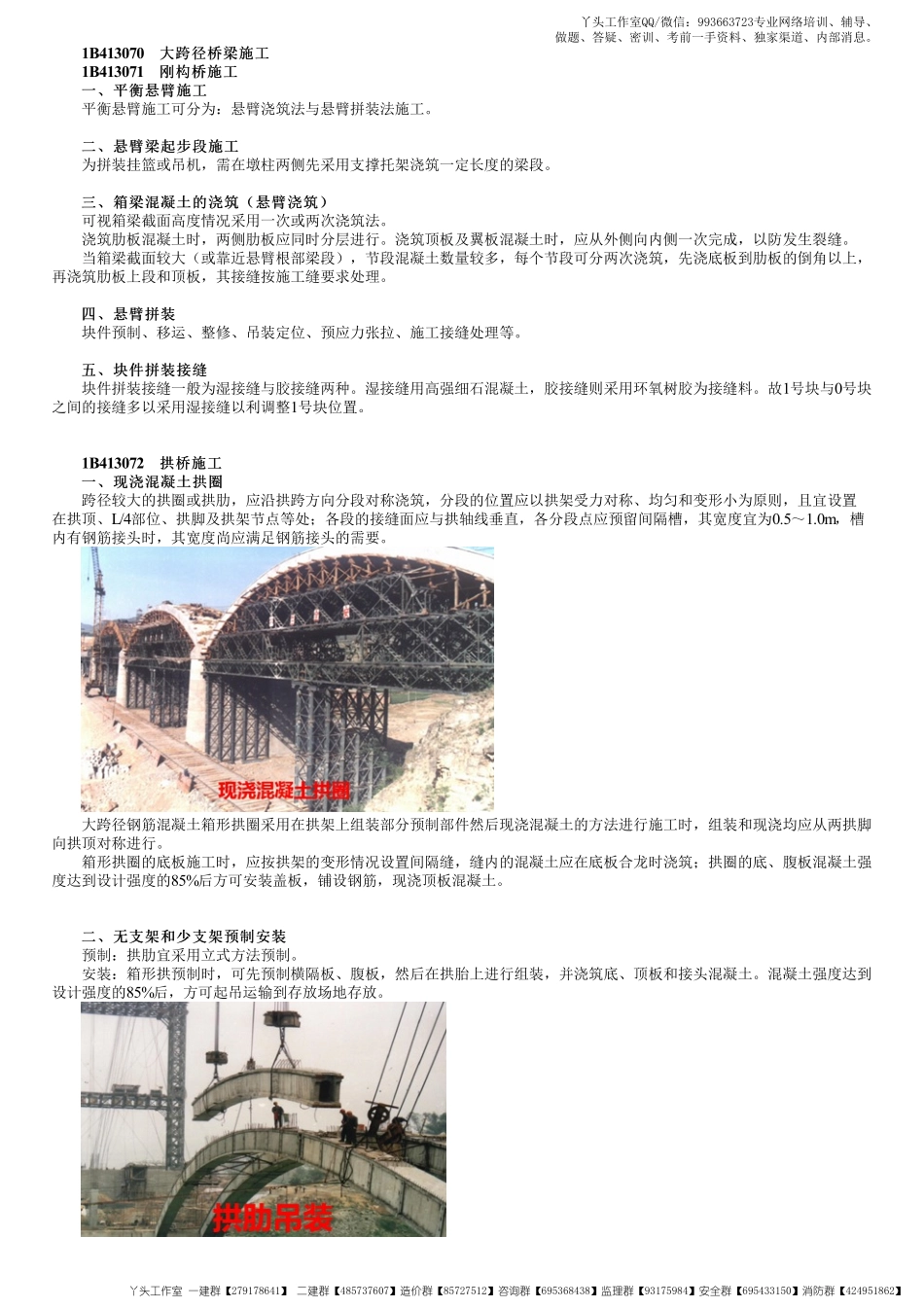 丫头工作室QQ/微信：993663723专业网络培训、辅导、做题、答疑、密训、考前一手资料、独家渠道、内部消息。

1B413070　大跨径桥梁施工
1B413071　刚构桥施工
一、平衡悬臂施工
平衡悬臂施工可分为：悬臂浇筑法与悬臂拼装法施工。

二、悬臂梁起步段施工
为拼装挂篮或吊机，需在墩柱两侧先采用支撑托架浇筑一定长度的梁段。

三、箱梁混凝土的浇筑（悬臂浇筑）
可视箱梁截面高度情况采用一次或两次浇筑法。
浇筑肋板混凝土时，两侧肋板应同时分层进行。浇筑顶板及翼板混凝土时，应从外侧向内侧一次完成，以防发生裂缝。
当箱梁截面较大（或靠近悬臂根部梁段），节段混凝土数量较多，每个节段可分两次浇筑，先浇底板到肋板的倒角以上，再浇筑肋板上段和顶板，其接缝按施工缝要求处理。

四、悬臂拼装
块件预制、移运、整修、吊装定位、预应力张拉、施工接缝处理等。

五、块件拼装接缝
块件拼装接缝一般为湿接缝与胶接缝两种。湿接缝用高强细石混凝土，胶接缝则采用环氧树胶为接缝料。故1号块与0号块之间的接缝多以采用湿接缝以利调整1号块位置。

1B413072　拱桥施工
一、现浇混凝土拱圈
跨径较大的拱圈或拱肋，应沿拱跨方向分段对称浇筑，分段的位置应以拱架受力对称、均匀和变形小为原则，且宜设置在拱顶、L/4部位、拱脚及拱架节点等处；各段的接缝面应与拱轴线垂直，各分段点应预留间隔槽，其宽度宜为0.5～1.0m，槽内有钢筋接头时，其宽度尚应满足钢筋接头的需要。

现浇混凝土拱圈

大跨径钢筋混凝土箱形拱圈采用在拱架上组装部分预制部件然后现浇混凝土的方法进行施工时，组装和现浇均应从两拱脚向拱顶对称进行。
箱形拱圈的底板施工时，应按拱架的变形情况设置间隔缝，缝内的混凝土应在底板合龙时浇筑；拱圈的底、腹板混凝土强度达到设计强度的85%后方可安装盖板，铺设钢筋，现浇顶板混凝土。

二、无支架和少支架预制安装
预制：拱肋宜采用立式方法预制。
安装：箱形拱预制时，可先预制横隔板、腹板，然后在拱胎上进行组装，并浇筑底、顶板和接头混凝土。混凝土强度达到设计强度的85%后，方可起吊运输到存放场地存放。

拱肋吊装

丫头工作室 一建群【279178641】 二建群【485737607】造价群【85727512】咨询群【695368438】监理群【93175984】安全群【695433150】消防群【424951862】